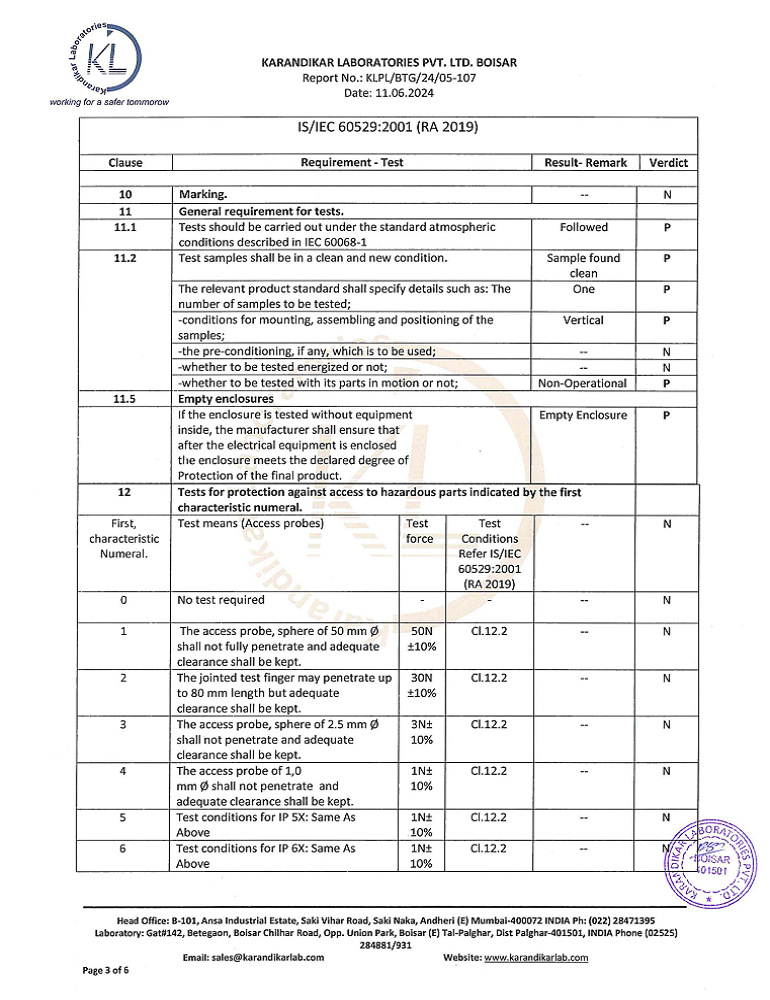 Karandikar Laboratories
KL
working for a safer tommorow

KARANDIKAR LABORATORIES PVT. LTD. BOISAR
Report No.: KLPL/BTG/24/05-107
Date: 11.06.2024

IS/IEC 60529:2001 (RA 2019)

| Clause | Requirement - Test | | | Result- Remark | Verdict |
|---|---|---|---|---|---|
| 10 | Marking. | | | -- | N |
| 11 | General requirement for tests. | | | | |
| 11.1 | Tests should be carried out under the standard atmospheric conditions described in IEC 60068-1 | | | Followed | P |
| 11.2 | Test samples shall be in a clean and new condition. | | | Sample found clean | P |
| | The relevant product standard shall specify details such as: The number of samples to be tested; | | | One | P |
| | -conditions for mounting, assembling and positioning of the samples; | | | Vertical | P |
| | -the pre-conditioning, if any, which is to be used; | | | -- | N |
| | -whether to be tested energized or not; | | | -- | N |
| | -whether to be tested with its parts in motion or not; | | | Non-Operational | P |
| 11.5 | Empty enclosures | | | | |
| | If the enclosure is tested without equipment inside, the manufacturer shall ensure that after the electrical equipment is enclosed the enclosure meets the declared degree of Protection of the final product. | | | Empty Enclosure | P |
| 12 | Tests for protection against access to hazardous parts indicated by the first characteristic numeral. | | | | |
| First, characteristic Numeral. | Test means (Access probes) | Test force | Test Conditions Refer IS/IEC 60529:2001 (RA 2019) | -- | N |
| 0 | No test required | - | - | -- | N |
| 1 | The access probe, sphere of 50 mm Ø shall not fully penetrate and adequate clearance shall be kept. | 50N ±10% | Cl.12.2 | -- | N |
| 2 | The jointed test finger may penetrate up to 80 mm length but adequate clearance shall be kept. | 30N ±10% | Cl.12.2 | -- | N |
| 3 | The access probe, sphere of 2.5 mm Ø shall not penetrate and adequate clearance shall be kept. | 3N± 10% | Cl.12.2 | -- | N |
| 4 | The access probe of 1,0 mm Ø shall not penetrate and adequate clearance shall be kept. | 1N± 10% | Cl.12.2 | -- | N |
| 5 | Test conditions for IP 5X: Same As Above | 1N± 10% | Cl.12.2 | -- | N |
| 6 | Test conditions for IP 6X: Same As Above | 1N± 10% | Cl.12.2 | -- | N |

KARANDIKAR LABORATORIES PVT. LTD. BOISAR 401501

Head Office: B-101, Ansa Industrial Estate, Saki Vihar Road, Saki Naka, Andheri (E) Mumbai-400072 INDIA Ph: (022) 28471395
Laboratory: Gat#142, Betegaon, Boisar Chilhar Road, Opp. Union Park, Boisar (E) Tal-Palghar, Dist Palghar-401501, INDIA Phone (02525) 284881/931
Email: sales@karandikarlab.com Website: www.karandikarlab.com

Page 3 of 6